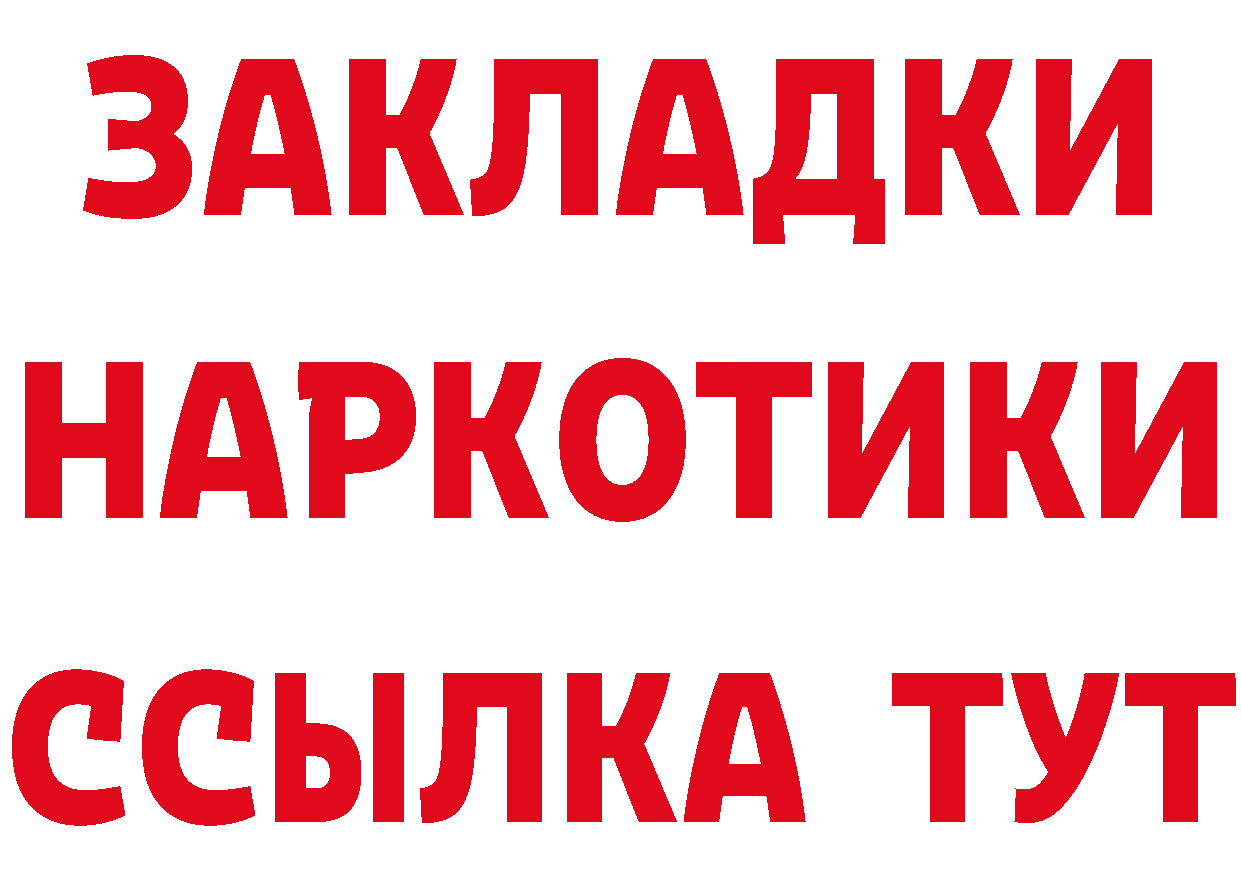 ЗАКЛАДКИ НАРКОТИКИ ССЫЛКА ТУТ